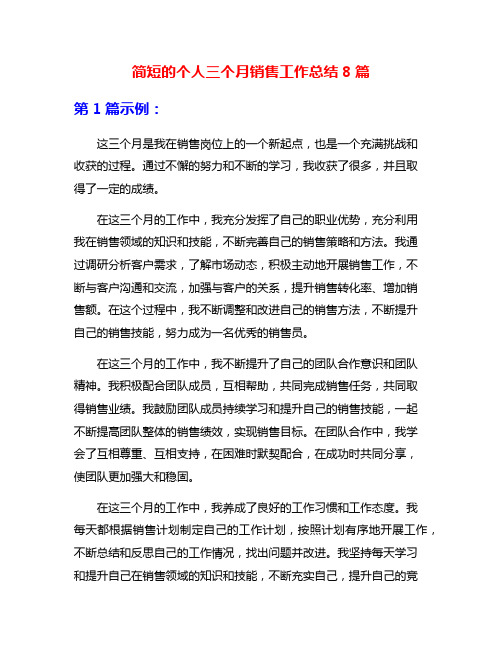 简短的个人三个月销售工作总结 8 篇

第 1 篇示例：

这三个月是我在销售岗位上的一个新起点，也是一个充满挑战和收获的过程。通过不懈的努力和不断的学习，我收获了很多，并且取得了一定的成绩。

在这三个月的工作中，我充分发挥了自己的职业优势，充分利用我在销售领域的知识和技能，不断完善自己的销售策略和方法。我通过调研分析客户需求，了解市场动态，积极主动地开展销售工作，不断与客户沟通和交流，加强与客户的关系，提升销售转化率、增加销售额。在这个过程中，我不断调整和改进自己的销售方法，不断提升自己的销售技能，努力成为一名优秀的销售员。

在这三个月的工作中，我不断提升了自己的团队合作意识和团队精神。我积极配合团队成员，互相帮助，共同完成销售任务，共同取得销售业绩。我鼓励团队成员持续学习和提升自己的销售技能，一起不断提高团队整体的销售绩效，实现销售目标。在团队合作中，我学会了互相尊重、互相支持，在困难时默契配合，在成功时共同分享，使团队更加强大和稳固。

在这三个月的工作中，我养成了良好的工作习惯和工作态度。我每天都根据销售计划制定自己的工作计划，按照计划有序地开展工作，不断总结和反思自己的工作情况，找出问题并改进。我坚持每天学习和提升自己在销售领域的知识和技能，不断充实自己，提升自己的竞